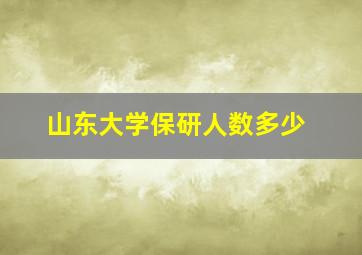 山东大学保研人数多少